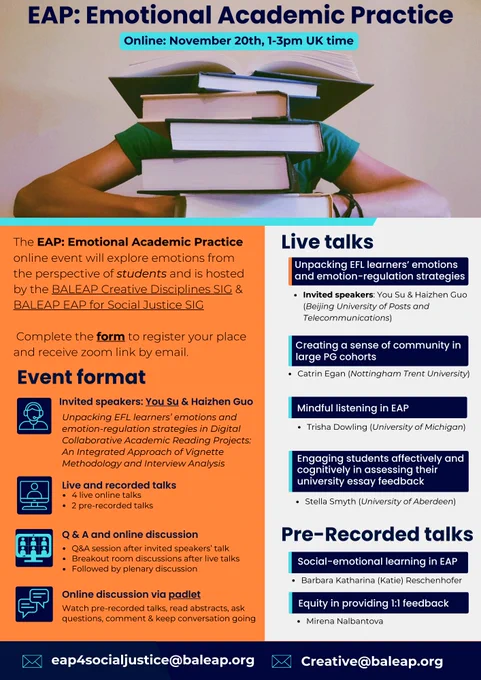 EAP: Emotional Academic Practice

Online: November 20th, 1-3pm UK time

The EAP: Emotional Academic Practice online event will explore emotions from the perspective of students and is hosted by the BALEAP Creative Disciplines SIG & BALEAP EAP for Social Justice SIG

Complete the form to register your place and receive zoom link by email.

Event format

Invited speakers: You Su & Haizhen Guo

Unpacking EFL learners' emotions and emotion-regulation strategies in Digital Collaborative Academic Reading Projects: An Integrated Approach of Vignette Methodology and Interview Analysis

Live and recorded talks
• 4 live online talks
• 2 pre-recorded talks

Q & A and online discussion
• Q&A session after invited speakers' talk
• Breakout room discussions after live talks
• Followed by plenary discussion

Online discussion via padlet
Watch pre-recorded talks, read abstracts, ask questions, comment & keep conversation going

Live talks

Unpacking EFL learners' emotions and emotion-regulation strategies

• Invited speakers: You Su & Haizhen Guo (Beijing University of Posts and Telecommunications)

Creating a sense of community in large PG cohorts

• Catrin Egan (Nottingham Trent University)

Mindful listening in EAP

• Trisha Dowling (University of Michigan)

Engaging students affectively and cognitively in assessing their university essay feedback

• Stella Smyth (University of Aberdeen)

Pre-Recorded talks

Social-emotional learning in EAP

• Barbara Katharina (Katie) Reschenhofer

Equity in providing 1:1 feedback

• Mirena Nalbantova

eap4socialjustice@baleap.org

Creative@baleap.org